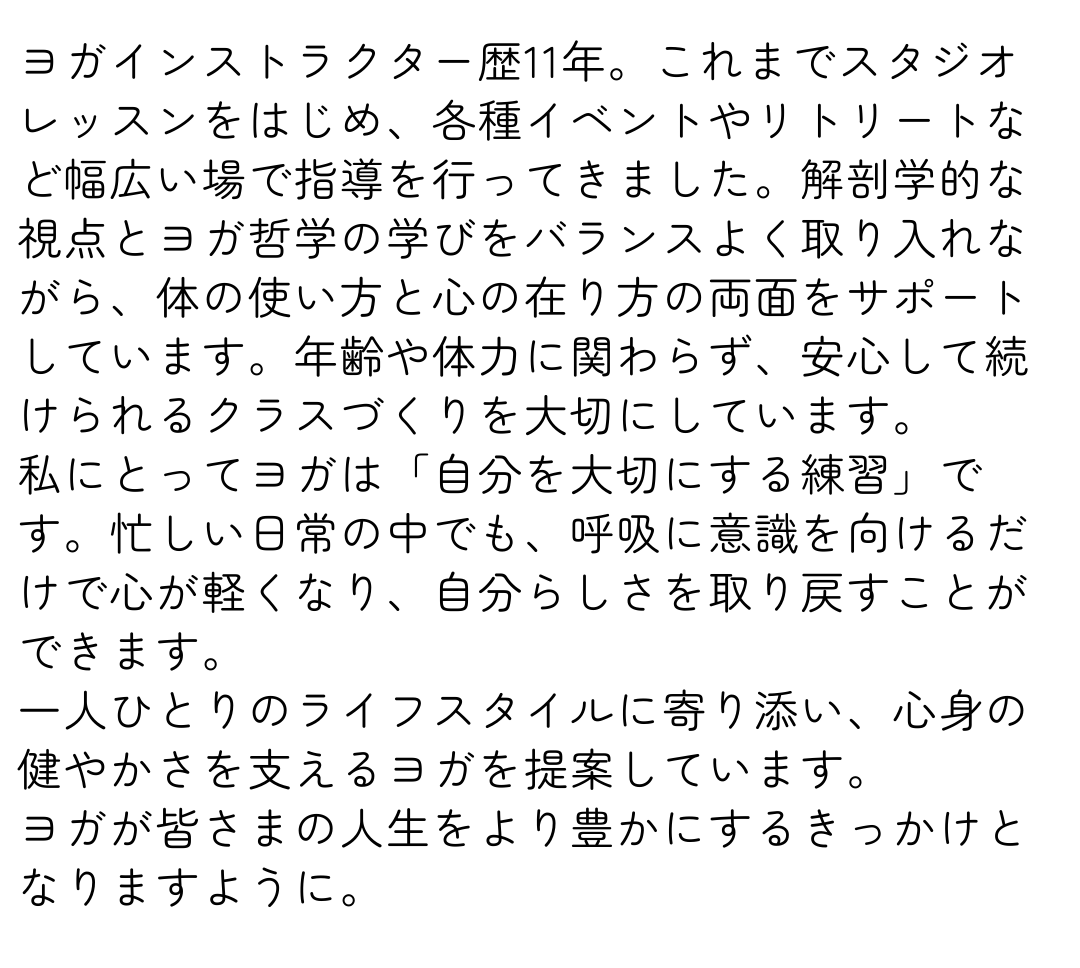 ヨガインストラクター歴11年。これまでスタジオレッスンをはじめ、各種イベントやリトリートなど幅広い場で指導を行ってきました。解剖学的な視点とヨガ哲学の学びをバランスよく取り入れながら、体の使い方と心の在り方の両面をサポートしています。年齢や体力に関わらず、安心して続けられるクラスづくりを大切にしています。

私にとってヨガは「自分を大切にする練習」です。忙しい日常の中でも、呼吸に意識を向けるだけで心が軽くなり、自分らしさを取り戻すことができます。

一人ひとりのライフスタイルに寄り添い、心身の健やかさを支えるヨガを提案しています。

ヨガが皆さまの人生をより豊かにするきっかけとなりますように。